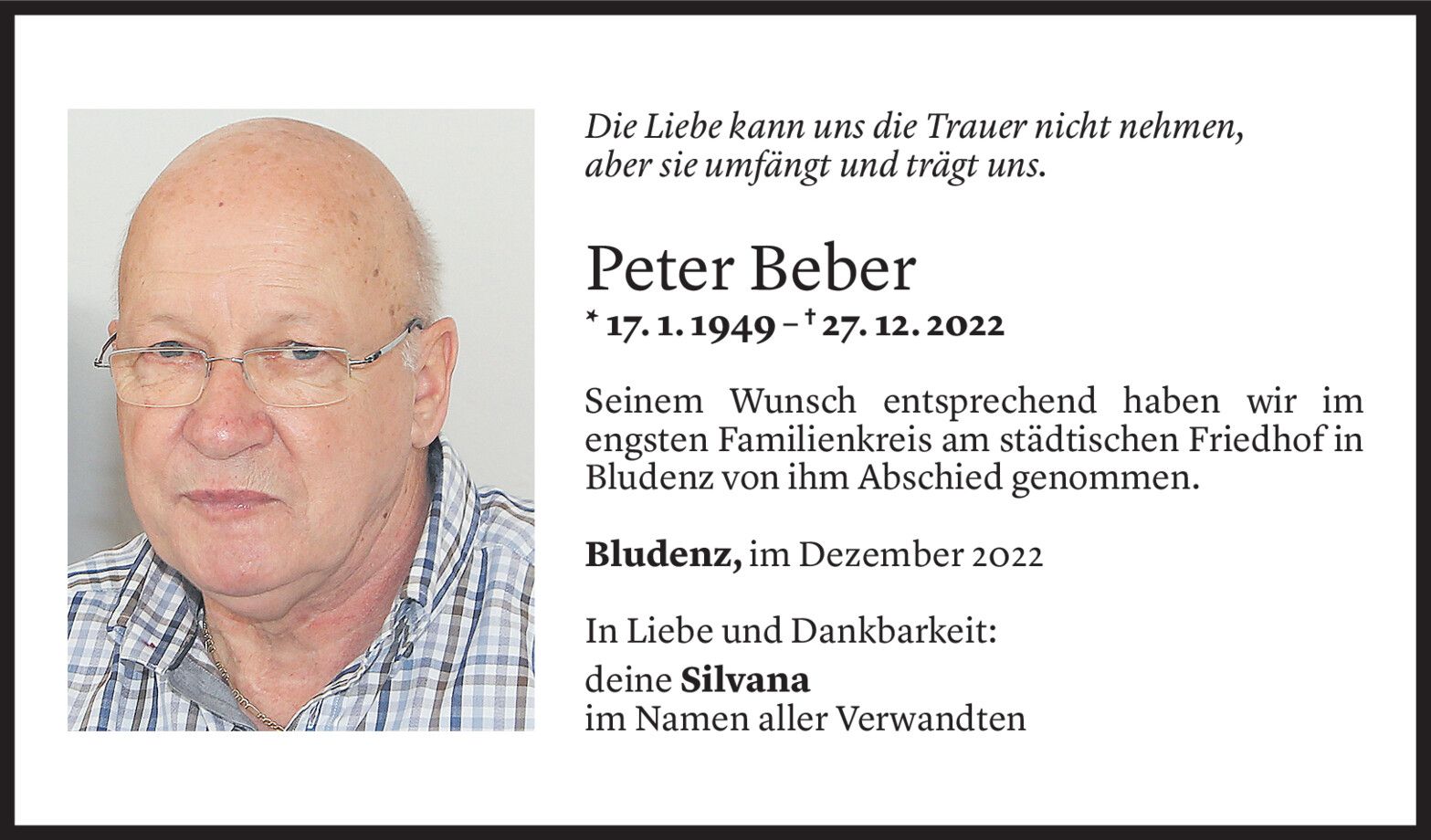 Die Liebe kann uns die Trauer nicht nehmen,
aber sie umfängt und trägt uns.

Peter Beber

* 17. 1. 1949 – † 27. 12. 2022

Seinem Wunsch entsprechend haben wir im engsten Familienkreis am städtischen Friedhof in Bludenz von ihm Abschied genommen.

Bludenz, im Dezember 2022

In Liebe und Dankbarkeit:

deine Silvana
im Namen aller Verwandten